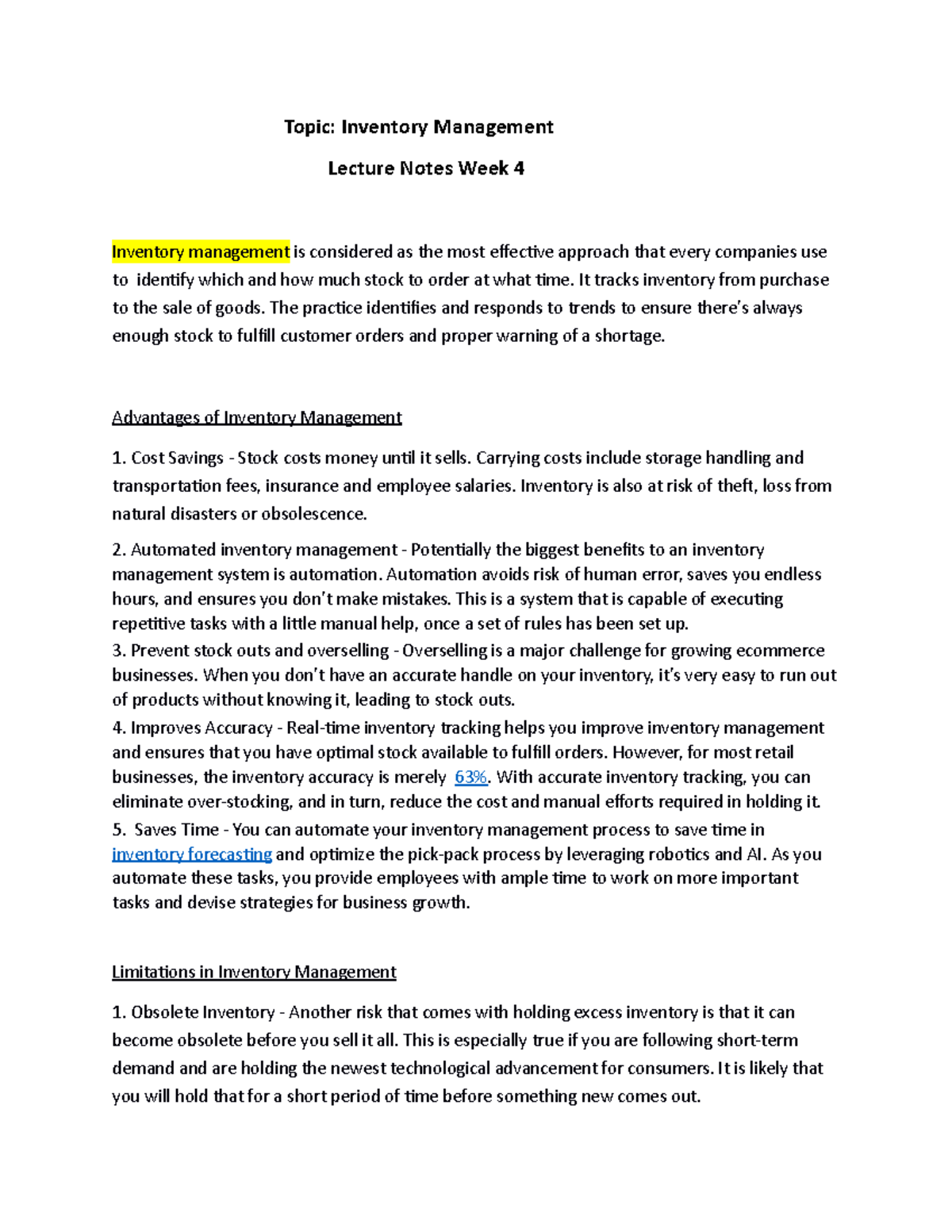 Topic: Inventory Management

Lecture Notes Week 4

Inventory management is considered as the most effective approach that every companies use to identify which and how much stock to order at what time. It tracks inventory from purchase to the sale of goods. The practice identifies and responds to trends to ensure there's always enough stock to fulfill customer orders and proper warning of a shortage.

Advantages of Inventory Management

1. Cost Savings - Stock costs money until it sells. Carrying costs include storage handling and transportation fees, insurance and employee salaries. Inventory is also at risk of theft, loss from natural disasters or obsolescence.

2. Automated inventory management - Potentially the biggest benefits to an inventory management system is automation. Automation avoids risk of human error, saves you endless hours, and ensures you don't make mistakes. This is a system that is capable of executing repetitive tasks with a little manual help, once a set of rules has been set up.

3. Prevent stock outs and overselling - Overselling is a major challenge for growing ecommerce businesses. When you don't have an accurate handle on your inventory, it's very easy to run out of products without knowing it, leading to stock outs.

4. Improves Accuracy - Real-time inventory tracking helps you improve inventory management and ensures that you have optimal stock available to fulfill orders. However, for most retail businesses, the inventory accuracy is merely 63%. With accurate inventory tracking, you can eliminate over-stocking, and in turn, reduce the cost and manual efforts required in holding it.

5. Saves Time - You can automate your inventory management process to save time in inventory forecasting and optimize the pick-pack process by leveraging robotics and AI. As you automate these tasks, you provide employees with ample time to work on more important tasks and devise strategies for business growth.

Limitations in Inventory Management

1. Obsolete Inventory - Another risk that comes with holding excess inventory is that it can become obsolete before you sell it all. This is especially true if you are following short-term demand and are holding the newest technological advancement for consumers. It is likely that you will hold that for a short period of time before something new comes out.